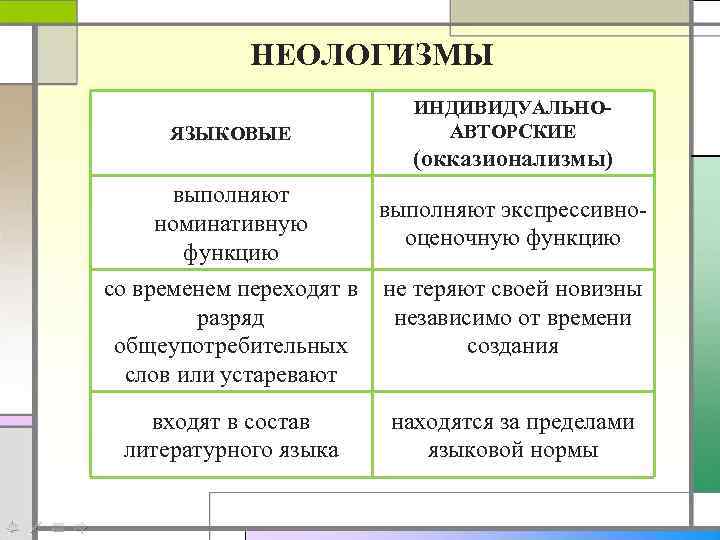 НЕОЛОГИЗМЫ

| ЯЗЫКОВЫЕ | ИНДИВИДУАЛЬНО-АВТОРСКИЕ (окказионализмы) |
|---|---|
| выполняют номинативную функцию | выполняют экспрессивно-оценочную функцию |
| со временем переходят в разряд общеупотребительных слов или устаревают | не теряют своей новизны независимо от времени создания |
| входят в состав литературного языка | находятся за пределами языковой нормы |